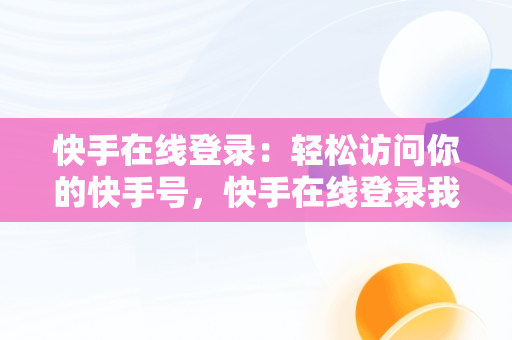 快手在线登录：轻松访问你的快手号，快手在线登录我